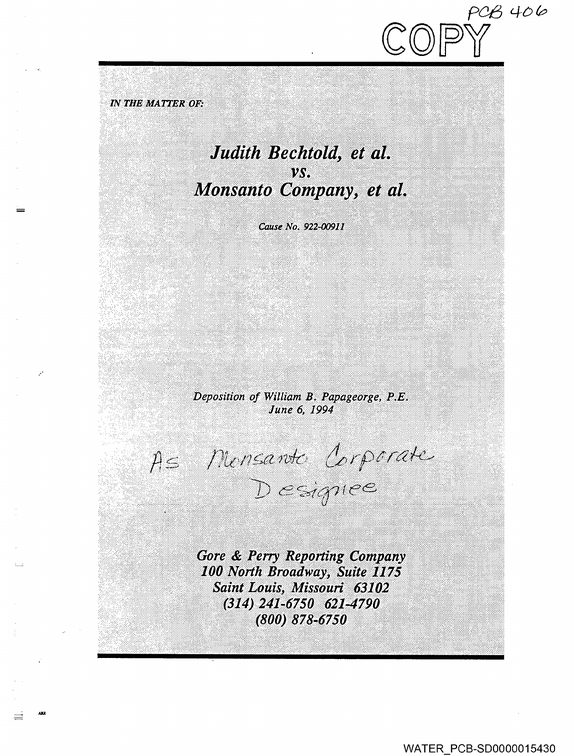 PCB 406

COPY

IN THE MATTER OF:

Judith Bechtold, et al.
vs.
Monsanto Company, et al.

Cause No. 922-00911

Deposition of William B. Papageorge, P.E.
June 6, 1994

As Monsanto Corporate
Designee

Gore & Perry Reporting Company
100 North Broadway, Suite 1175
Saint Louis, Missouri 63102
(314) 241-6750 621-4790
(800) 878-6750

WATER_PCB-SD0000015430